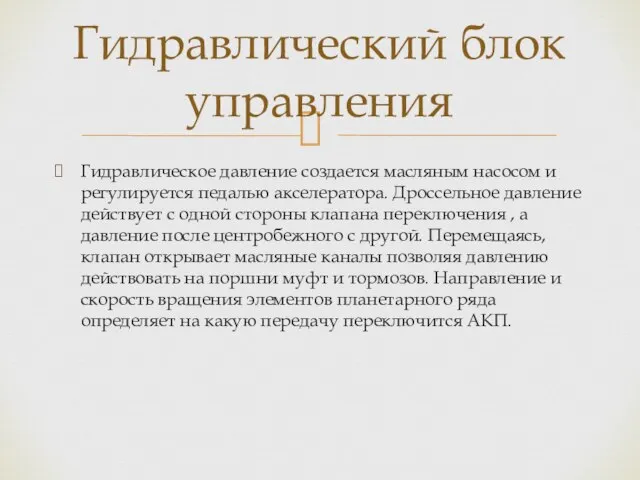 Гидравлический блок управления

Гидравлическое давление создается масляным насосом и регулируется педалью акселератора. Дроссельное давление действует с одной стороны клапана переключения , а давление после центробежного с другой. Перемещаясь, клапан открывает масляные каналы позволяя давлению действовать на поршни муфт и тормозов. Направление и скорость вращения элементов планетарного ряда определяет на какую передачу переключится АКП.